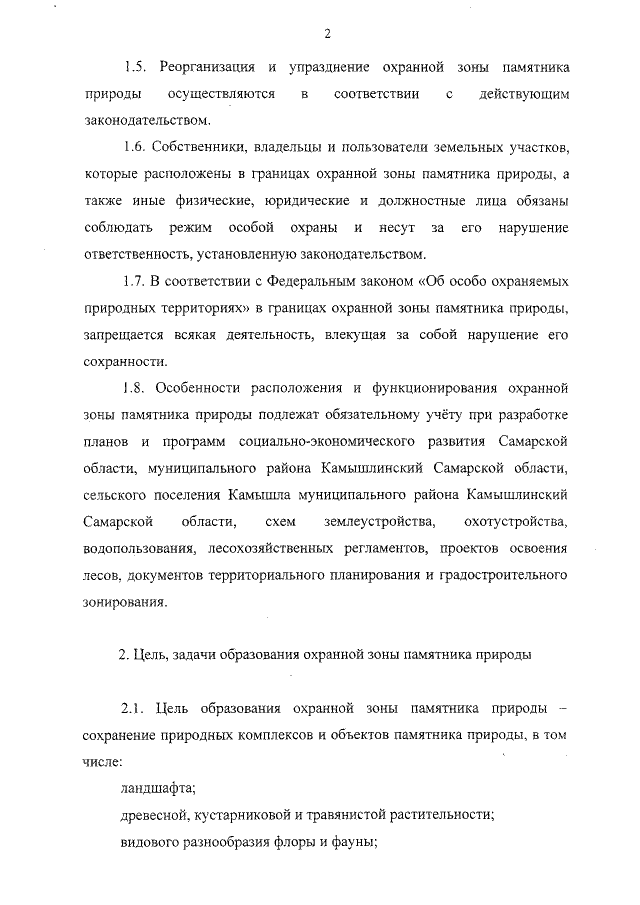 2

1.5. Реорганизация и упразднение охранной зоны памятника природы осуществляются в соответствии с действующим законодательством.

1.6. Собственники, владельцы и пользователи земельных участков, которые расположены в границах охранной зоны памятника природы, а также иные физические, юридические и должностные лица обязаны соблюдать режим особой охраны и несут за его нарушение ответственность, установленную законодательством.

1.7. В соответствии с Федеральным законом «Об особо охраняемых природных территориях» в границах охранной зоны памятника природы, запрещается всякая деятельность, влекущая за собой нарушение его сохранности.

1.8. Особенности расположения и функционирования охранной зоны памятника природы подлежат обязательному учёту при разработке планов и программ социально-экономического развития Самарской области, муниципального района Камышлинский Самарской области, сельского поселения Камышла муниципального района Камышлинский Самарской области, схем землеустройства, охотустройства, водопользования, лесохозяйственных регламентов, проектов освоения лесов, документов территориального планирования и градостроительного зонирования.

2. Цель, задачи образования охранной зоны памятника природы

2.1. Цель образования охранной зоны памятника природы – сохранение природных комплексов и объектов памятника природы, в том числе:

ландшафта;

древесной, кустарниковой и травянистой растительности;

видового разнообразия флоры и фауны;